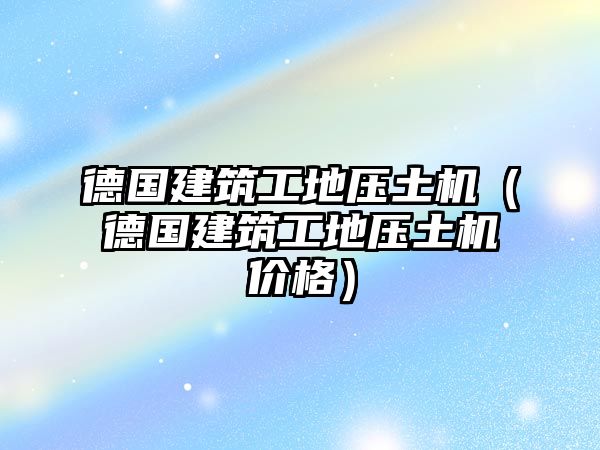 德国建筑工地压土机（德国建筑工地压土机价格）